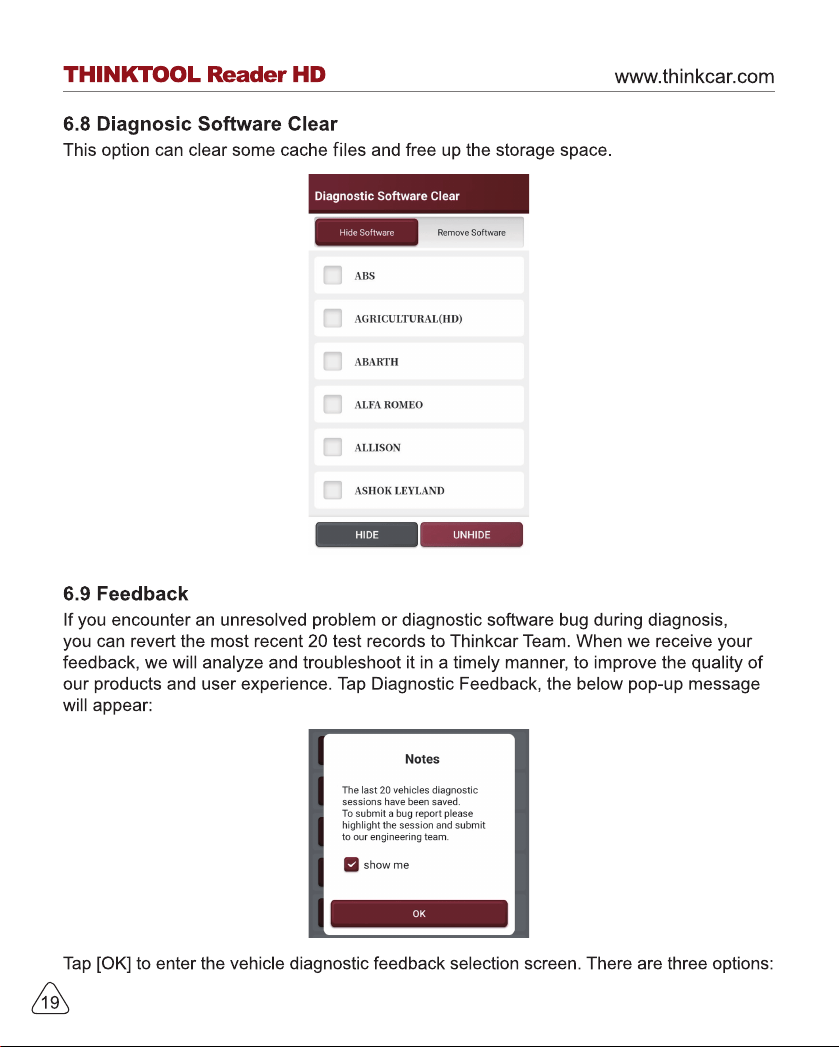 THINKTOOL Reader HD www.thinkcar.com

6.8 Diagnosic Software Clear

This option can clear some cache files and free up the storage space.

Diagnostic Software Clear

Hide Software Remove Software

☐ ABS

☐ AGRICULTURAL(HD)

☐ ABARTH

☐ ALFA ROMEO

☐ ALLISON

☐ ASHOK LEYLAND

HIDE UNHIDE

6.9 Feedback

If you encounter an unresolved problem or diagnostic software bug during diagnosis, you can revert the most recent 20 test records to Thinkcar Team. When we receive your feedback, we will analyze and troubleshoot it in a timely manner, to improve the quality of our products and user experience. Tap Diagnostic Feedback, the below pop-up message will appear:

Notes

The last 20 vehicles diagnostic sessions have been saved. To submit a bug report please highlight the session and submit to our engineering team.

☑ show me

OK

Tap [OK] to enter the vehicle diagnostic feedback selection screen. There are three options:

19